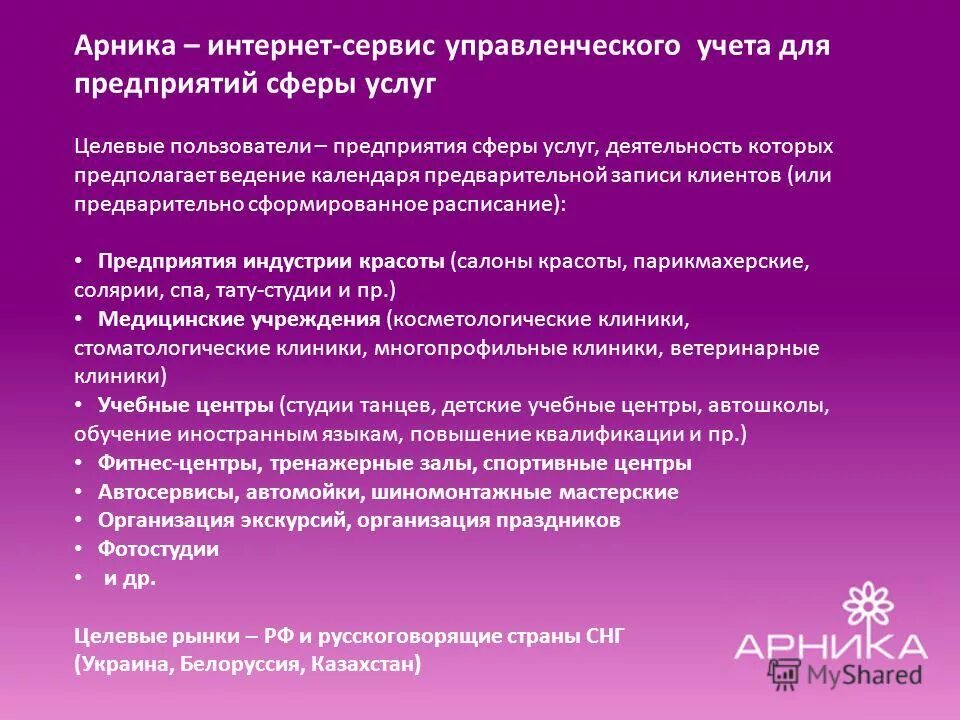 Арника – интернет-сервис управленческого учета для предприятий сферы услуг

Целевые пользователи – предприятия сферы услуг, деятельность которых предполагает ведение календаря предварительной записи клиентов (или предварительно сформированное расписание):

• Предприятия индустрии красоты (салоны красоты, парикмахерские, солярии, спа, тату-студии и пр.)
• Медицинские учреждения (косметологические клиники, стоматологические клиники, многопрофильные клиники, ветеринарные клиники)
• Учебные центры (студии танцев, детские учебные центры, автошколы, обучение иностранным языкам, повышение квалификации и пр.)
• Фитнес-центры, тренажерные залы, спортивные центры
• Автосервисы, автомойки, шиномонтажные мастерские
• Организация экскурсий, организация праздников
• Фотостудии
• и др.

Целевые рынки – РФ и русскоговорящие страны СНГ (Украина, Белоруссия, Казахстан)

АРНИКА

MyShared